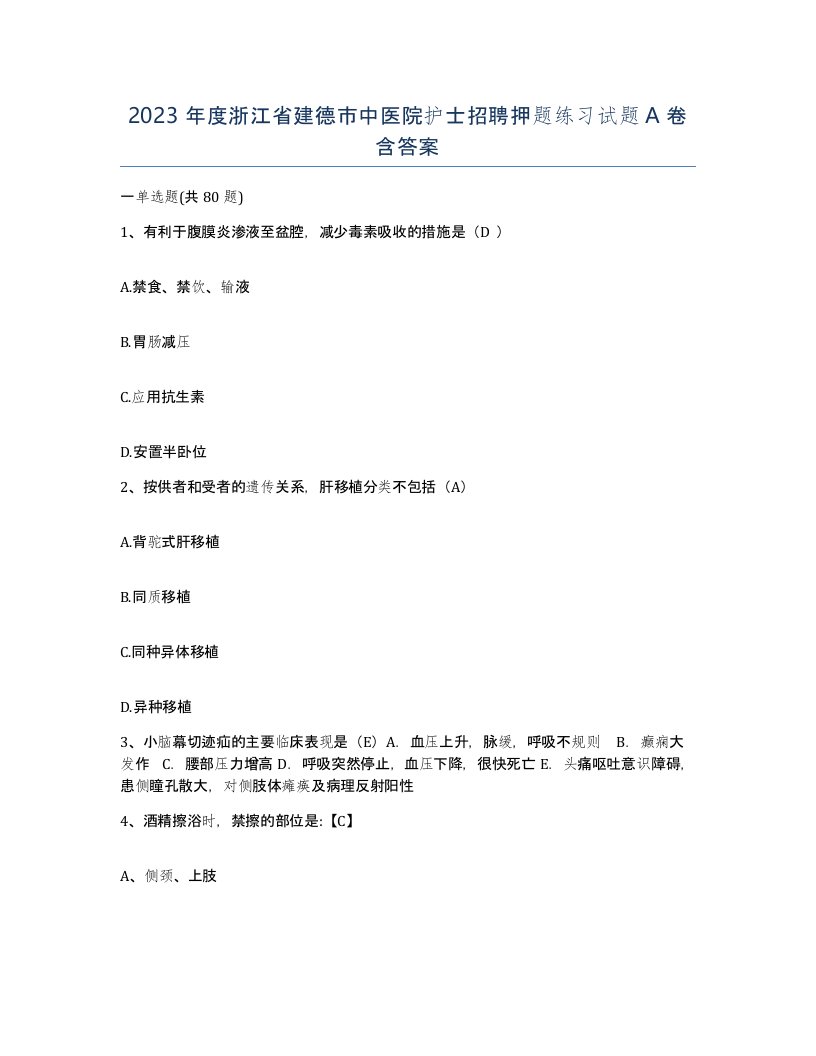 2023 年度浙江省建德市中医院护士招聘押题练习试题 A 卷含答案

一单选题(共 80 题)

1、有利于腹膜炎渗液至盆腔，减少毒素吸收的措施是（D ）

A.禁食、禁饮、输液

B.胃肠减压

C.应用抗生素

D.安置半卧位

2、按供者和受者的遗传关系，肝移植分类不包括（A）

A.背驼式肝移植

B.同质移植

C.同种异体移植

D.异种移植

3、小脑幕切迹疝的主要临床表现是（E）A. 血压上升，脉缓，呼吸不规则 B. 癫痫大发作 C. 腰部压力增高 D. 呼吸突然停止，血压下降，很快死亡 E. 头痛呕吐意识障碍，患侧瞳孔散大，对侧肢体瘫痪及病理反射阳性

4、酒精擦浴时，禁擦的部位是:【C】

A、侧颈、上肢